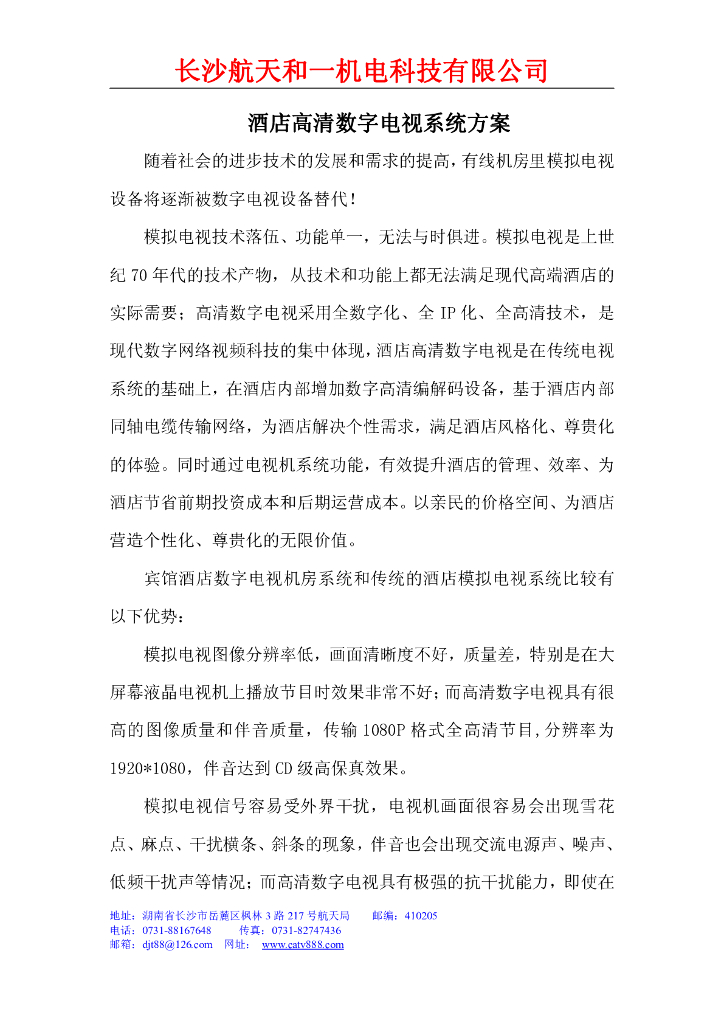 长沙航天和一机电科技有限公司

酒店高清数字电视系统方案

随着社会的进步技术的发展和需求的提高，有线机房里模拟电视设备将逐渐被数字电视设备替代！

模拟电视技术落伍、功能单一，无法与时俱进。模拟电视是上世纪70年代的技术产物，从技术和功能上都无法满足现代高端酒店的实际需要；高清数字电视采用全数字化、全IP化、全高清技术，是现代数字网络视频科技的集中体现，酒店高清数字电视是在传统电视系统的基础上，在酒店内部增加数字高清编解码设备，基于酒店内部同轴电缆传输网络，为酒店解决个性需求，满足酒店风格化、尊贵化的体验。同时通过电视机系统功能，有效提升酒店的管理、效率、为酒店节省前期投资成本和后期运营成本。以亲民的价格空间、为酒店营造个性化、尊贵化的无限价值。

宾馆酒店数字电视机房系统和传统的酒店模拟电视系统比较有以下优势：

模拟电视图像分辨率低，画面清晰度不好，质量差，特别是在大屏幕液晶电视机上播放节目时效果非常不好；而高清数字电视具有很高的图像质量和伴音质量，传输1080P格式全高清节目，分辨率为1920*1080，伴音达到CD级高保真效果。

模拟电视信号容易受外界干扰，电视机画面很容易会出现雪花点、麻点、干扰横条、斜条的现象，伴音也会出现交流电源声、噪声、低频干扰声等情况；而高清数字电视具有极强的抗干扰能力，即使在

地址：湖南省长沙市岳麓区枫林3路217号航天局 邮编：410205
电话：0731-88167648 传真：0731-82747436
邮箱：djt88@126.com 网址：www.catv888.com